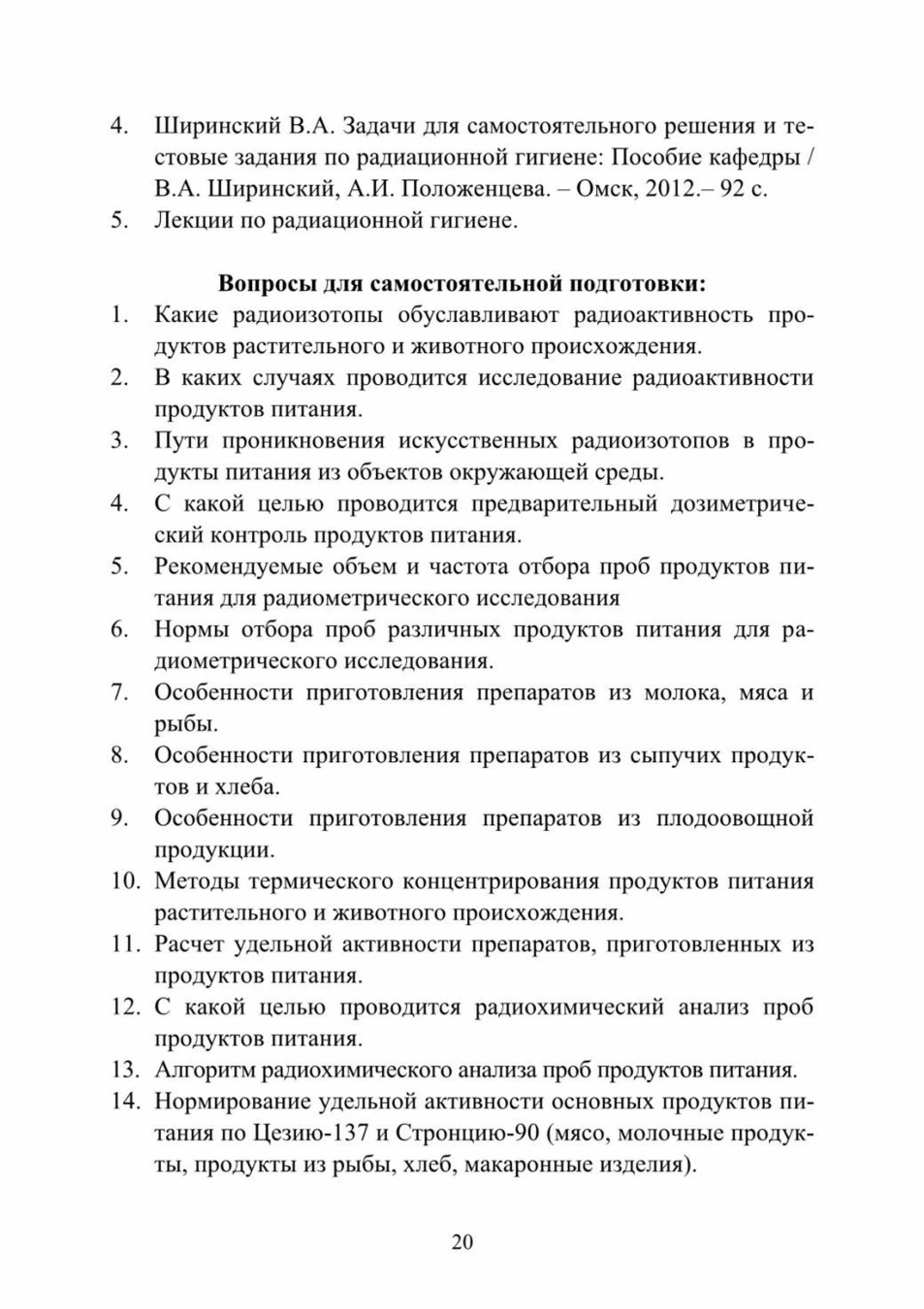 4. Ширинский В.А. Задачи для самостоятельного решения и тестовые задания по радиационной гигиене: Пособие кафедры / В.А. Ширинский, А.И. Положенцева. – Омск, 2012.– 92 с.
5. Лекции по радиационной гигиене.

Вопросы для самостоятельной подготовки:
1. Какие радиоизотопы обуславливают радиоактивность продуктов растительного и животного происхождения.
2. В каких случаях проводится исследование радиоактивности продуктов питания.
3. Пути проникновения искусственных радиоизотопов в продукты питания из объектов окружающей среды.
4. С какой целью проводится предварительный дозиметрический контроль продуктов питания.
5. Рекомендуемые объем и частота отбора проб продуктов питания для радиометрического исследования
6. Нормы отбора проб различных продуктов питания для радиометрического исследования.
7. Особенности приготовления препаратов из молока, мяса и рыбы.
8. Особенности приготовления препаратов из сыпучих продуктов и хлеба.
9. Особенности приготовления препаратов из плодоовощной продукции.
10. Методы термического концентрирования продуктов питания растительного и животного происхождения.
11. Расчет удельной активности препаратов, приготовленных из продуктов питания.
12. С какой целью проводится радиохимический анализ проб продуктов питания.
13. Алгоритм радиохимического анализа проб продуктов питания.
14. Нормирование удельной активности основных продуктов питания по Цезию-137 и Стронцию-90 (мясо, молочные продукты, продукты из рыбы, хлеб, макаронные изделия).

20